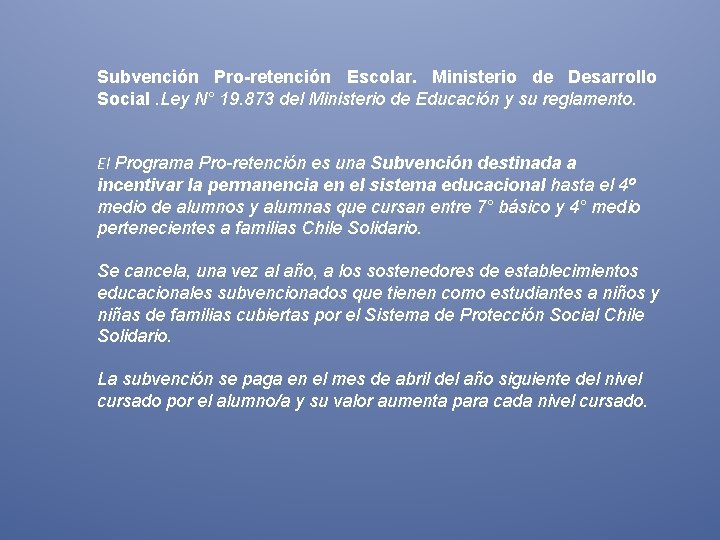 Subvención Pro-retención Escolar. Ministerio de Desarrollo Social .Ley N° 19.873 del Ministerio de Educación y su reglamento.

El Programa Pro-retención es una Subvención destinada a incentivar la permanencia en el sistema educacional hasta el 4º medio de alumnos y alumnas que cursan entre 7° básico y 4° medio pertenecientes a familias Chile Solidario.

Se cancela, una vez al año, a los sostenedores de establecimientos educacionales subvencionados que tienen como estudiantes a niños y niñas de familias cubiertas por el Sistema de Protección Social Chile Solidario.

La subvención se paga en el mes de abril del año siguiente del nivel cursado por el alumno/a y su valor aumenta para cada nivel cursado.